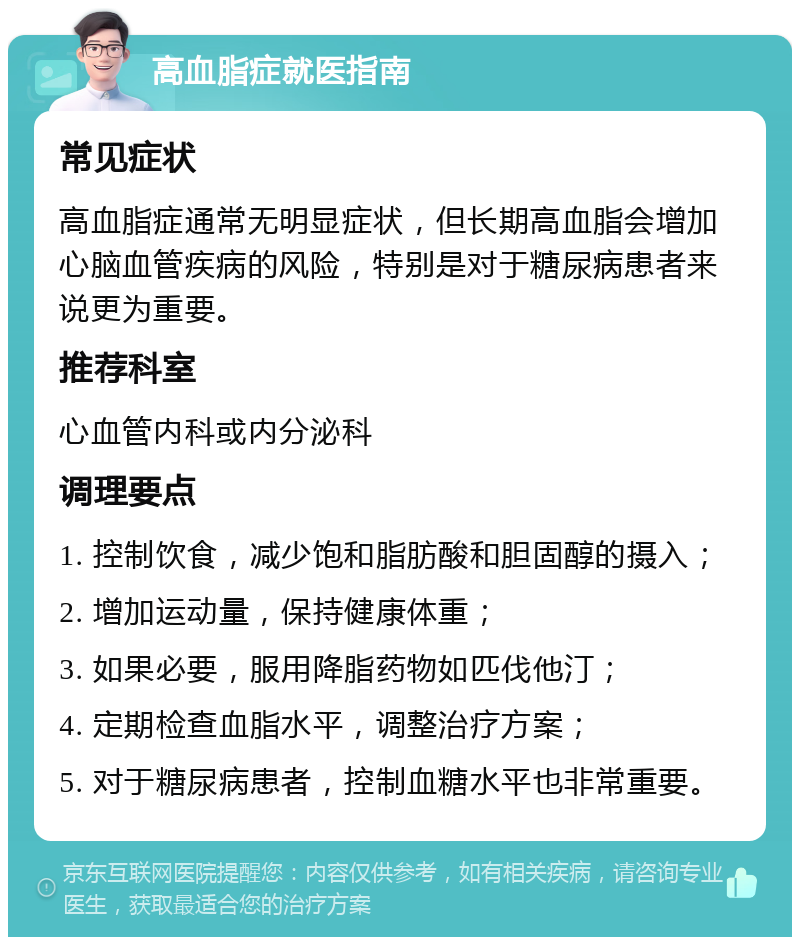 高血脂症就医指南

常见症状

高血脂症通常无明显症状，但长期高血脂会增加心脑血管疾病的风险，特别是对于糖尿病患者来说更为重要。

推荐科室

心血管内科或内分泌科

调理要点

1. 控制饮食，减少饱和脂肪酸和胆固醇的摄入；

2. 增加运动量，保持健康体重；

3. 如果必要，服用降脂药物如匹伐他汀；

4. 定期检查血脂水平，调整治疗方案；

5. 对于糖尿病患者，控制血糖水平也非常重要。

京东互联网医院提醒您：内容仅供参考，如有相关疾病，请咨询专业医生，获取最适合您的治疗方案